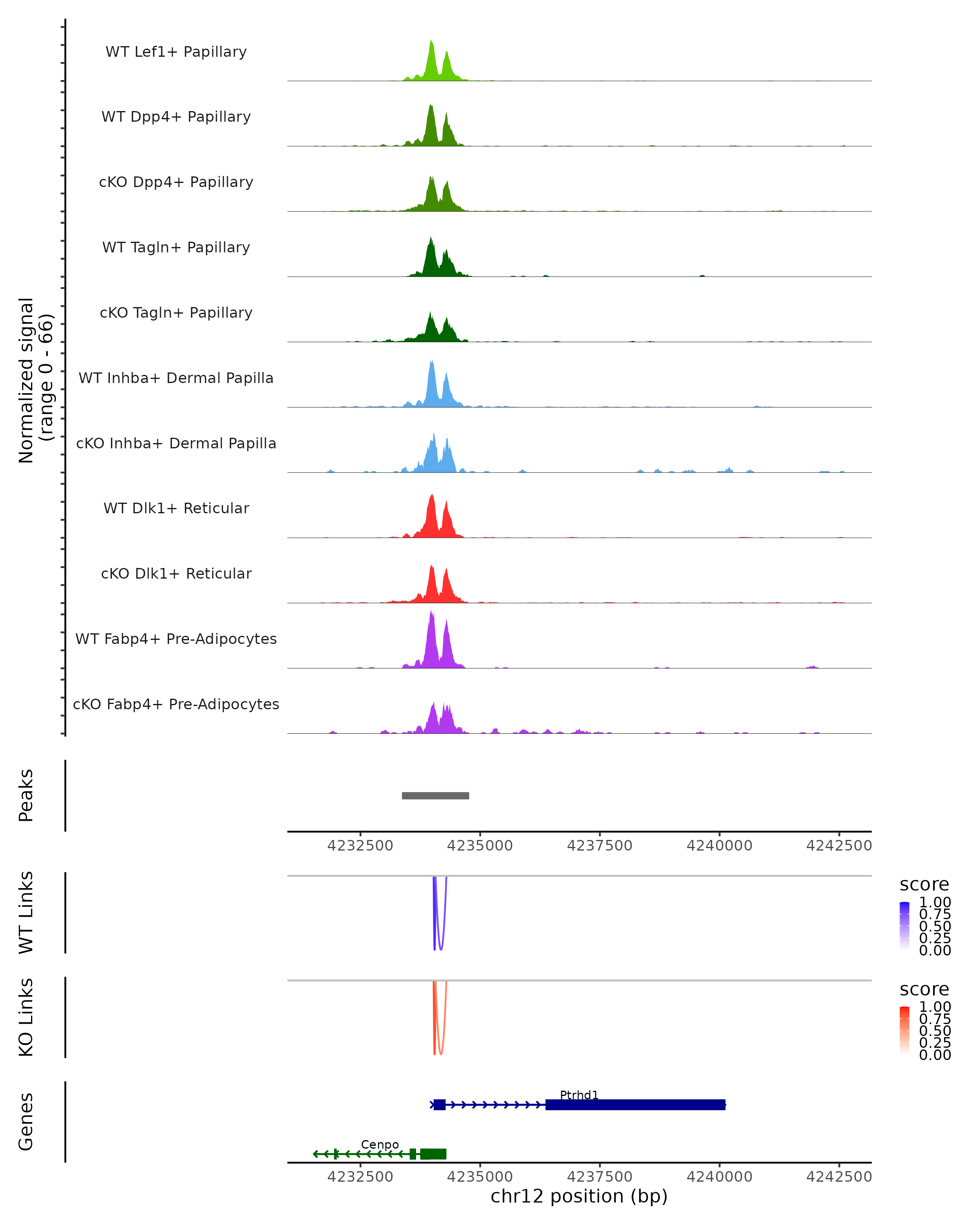 Normalized signal
(range 0 - 66)

WT Lef1+ Papillary
WT Dpp4+ Papillary
cKO Dpp4+ Papillary
WT Tagln+ Papillary
cKO Tagln+ Papillary
WT Inhba+ Dermal Papilla
cKO Inhba+ Dermal Papilla
WT Dlk1+ Reticular
cKO Dlk1+ Reticular
WT Fabp4+ Pre-Adipocytes
cKO Fabp4+ Pre-Adipocytes

Peaks

4232500 4235000 4237500 4240000 4242500

WT Links

score
1.00
0.75
0.50
0.25
0.00

KO Links

score
1.00
0.75
0.50
0.25
0.00

Genes

Ptrhd1
Cenpo

4232500 4235000 4237500 4240000 4242500
chr12 position (bp)